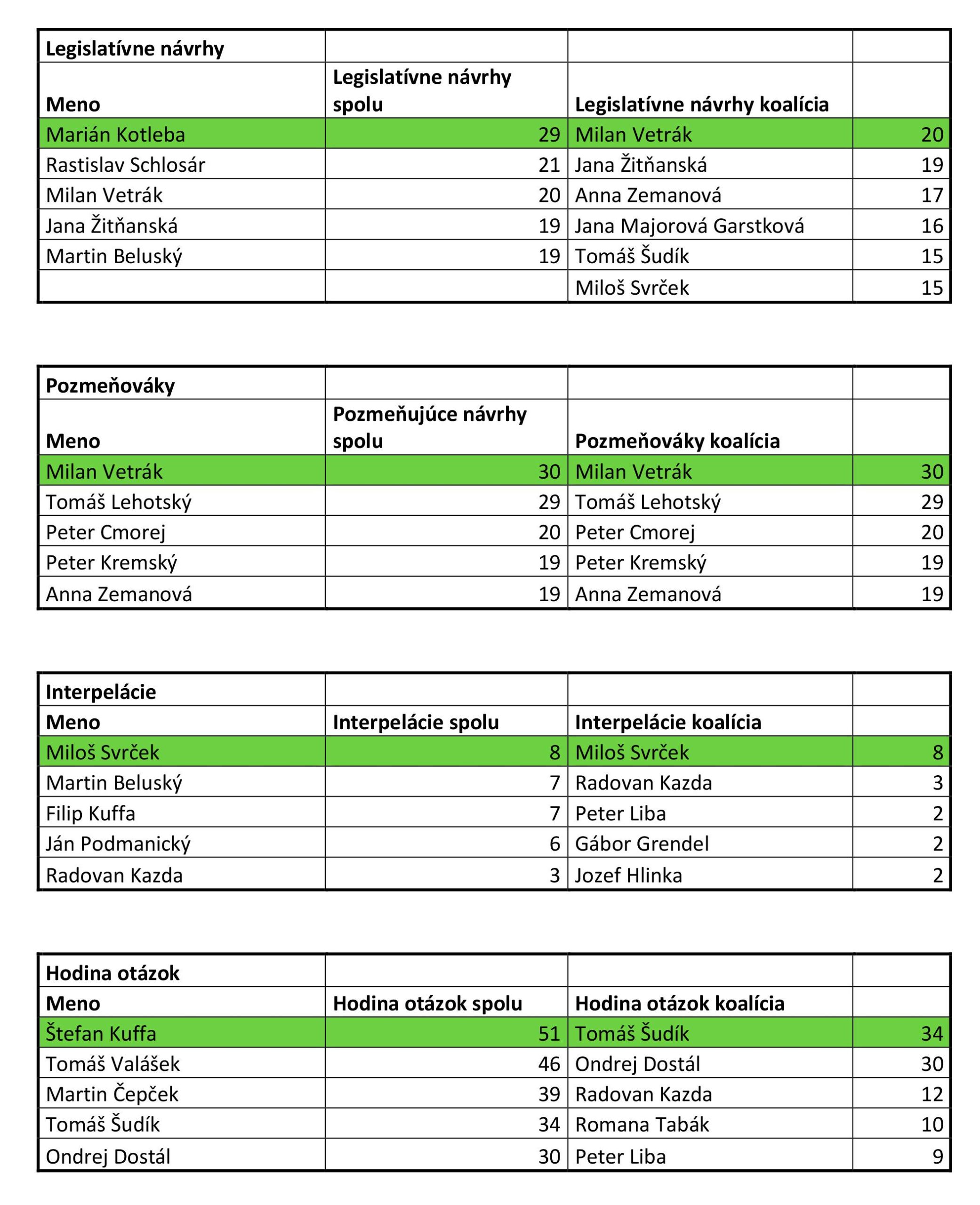 | Legislatívne návrhy | | | |
|---|---|---|---|
| Meno | Legislatívne návrhy spolu | Legislatívne návrhy koalícia | |
| Marián Kotleba | 29 | Milan Vetrák | 20 |
| Rastislav Schlosár | 21 | Jana Žitňanská | 19 |
| Milan Vetrák | 20 | Anna Zemanová | 17 |
| Jana Žitňanská | 19 | Jana Majorová Garstková | 16 |
| Martin Beluský | 19 | Tomáš Šudík | 15 |
| | | Miloš Svrček | 15 |

| Pozmeňováky | | | |
|---|---|---|---|
| Meno | Pozmeňujúce návrhy spolu | Pozmeňováky koalícia | |
| Milan Vetrák | 30 | Milan Vetrák | 30 |
| Tomáš Lehotský | 29 | Tomáš Lehotský | 29 |
| Peter Cmorej | 20 | Peter Cmorej | 20 |
| Peter Kremský | 19 | Peter Kremský | 19 |
| Anna Zemanová | 19 | Anna Zemanová | 19 |

| Interpelácie | | | |
|---|---|---|---|
| Meno | Interpelácie spolu | Interpelácie koalícia | |
| Miloš Svrček | 8 | Miloš Svrček | 8 |
| Martin Beluský | 7 | Radovan Kazda | 3 |
| Filip Kuffa | 7 | Peter Liba | 2 |
| Ján Podmanický | 6 | Gábor Grendel | 2 |
| Radovan Kazda | 3 | Jozef Hlinka | 2 |

| Hodina otázok | | | |
|---|---|---|---|
| Meno | Hodina otázok spolu | Hodina otázok koalícia | |
| Štefan Kuffa | 51 | Tomáš Šudík | 34 |
| Tomáš Valášek | 46 | Ondrej Dostál | 30 |
| Martin Čepček | 39 | Radovan Kazda | 12 |
| Tomáš Šudík | 34 | Romana Tabák | 10 |
| Ondrej Dostál | 30 | Peter Liba | 9 |